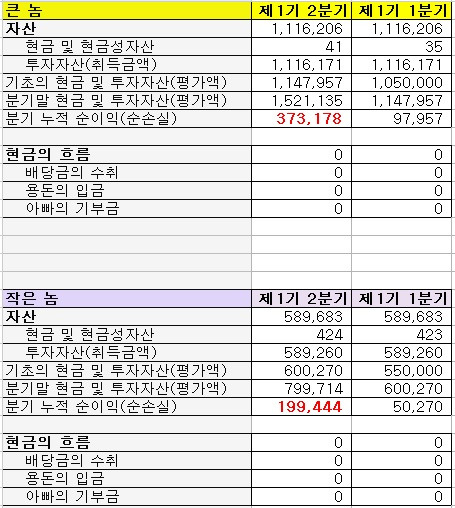 | 큰 놈 | 제1기 2분기 | 제1기 1분기 |
|---|---|---|
| 자산 | 1,116,206 | 1,116,206 |
| 현금 및 현금성자산 | 41 | 35 |
| 투자자산(취득금액) | 1,116,171 | 1,116,171 |
| 기초의 현금 및 투자자산(평가액) | 1,147,957 | 1,050,000 |
| 분기말 현금 및 투자자산(평가액) | 1,521,135 | 1,147,957 |
| 분기 누적 순이익(순손실) | 373,178 | 97,957 |
| | | |
| 현금의 흐름 | 0 | 0 |
| 배당금의 수취 | 0 | 0 |
| 용돈의 입금 | 0 | 0 |
| 아빠의 기부금 | 0 | 0 |

| 작은 놈 | 제1기 2분기 | 제1기 1분기 |
|---|---|---|
| 자산 | 589,683 | 589,683 |
| 현금 및 현금성자산 | 424 | 423 |
| 투자자산(취득금액) | 589,260 | 589,260 |
| 기초의 현금 및 투자자산(평가액) | 600,270 | 550,000 |
| 분기말 현금 및 투자자산(평가액) | 799,714 | 600,270 |
| 분기 누적 순이익(순손실) | 199,444 | 50,270 |
| | | |
| 현금의 흐름 | 0 | 0 |
| 배당금의 수취 | 0 | 0 |
| 용돈의 입금 | 0 | 0 |
| 아빠의 기부금 | 0 | 0 |